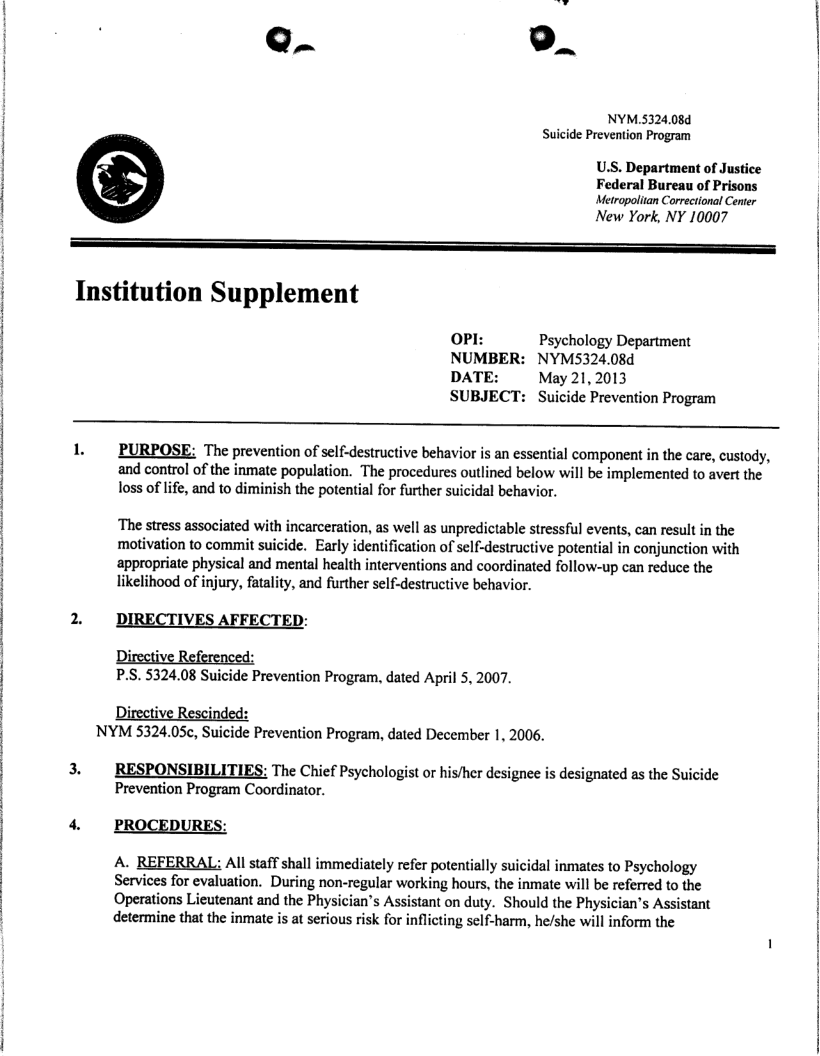 NYM.5324.08d
Suicide Prevention Program

U.S. Department of Justice
Federal Bureau of Prisons
Metropolitan Correctional Center
New York, NY 10007

Institution Supplement

OPI: Psychology Department
NUMBER: NYM5324.08d
DATE: May 21, 2013
SUBJECT: Suicide Prevention Program

1. PURPOSE: The prevention of self-destructive behavior is an essential component in the care, custody, and control of the inmate population. The procedures outlined below will be implemented to avert the loss of life, and to diminish the potential for further suicidal behavior.

The stress associated with incarceration, as well as unpredictable stressful events, can result in the motivation to commit suicide. Early identification of self-destructive potential in conjunction with appropriate physical and mental health interventions and coordinated follow-up can reduce the likelihood of injury, fatality, and further self-destructive behavior.

2. DIRECTIVES AFFECTED:

Directive Referenced:
P.S. 5324.08 Suicide Prevention Program, dated April 5, 2007.

Directive Rescinded:
NYM 5324.05c, Suicide Prevention Program, dated December 1, 2006.

3. RESPONSIBILITIES: The Chief Psychologist or his/her designee is designated as the Suicide Prevention Program Coordinator.

4. PROCEDURES:

A. REFERRAL: All staff shall immediately refer potentially suicidal inmates to Psychology Services for evaluation. During non-regular working hours, the inmate will be referred to the Operations Lieutenant and the Physician's Assistant on duty. Should the Physician's Assistant determine that the inmate is at serious risk for inflicting self-harm, he/she will inform the

1